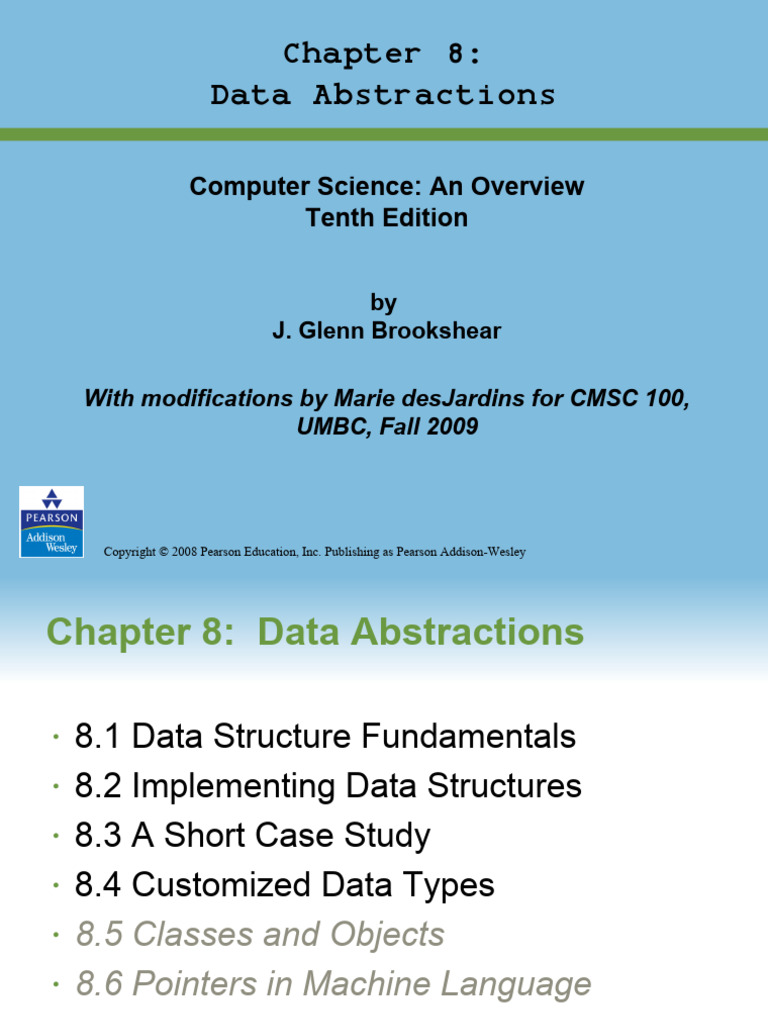 Chapter 8:
Data Abstractions

Computer Science: An Overview
Tenth Edition

by
J. Glenn Brookshear

With modifications by Marie desJardins for CMSC 100, UMBC, Fall 2009

PEARSON
Addison Wesley

Copyright © 2008 Pearson Education, Inc. Publishing as Pearson Addison-Wesley

Chapter 8: Data Abstractions

• 8.1 Data Structure Fundamentals
• 8.2 Implementing Data Structures
• 8.3 A Short Case Study
• 8.4 Customized Data Types
• 8.5 Classes and Objects
• 8.6 Pointers in Machine Language